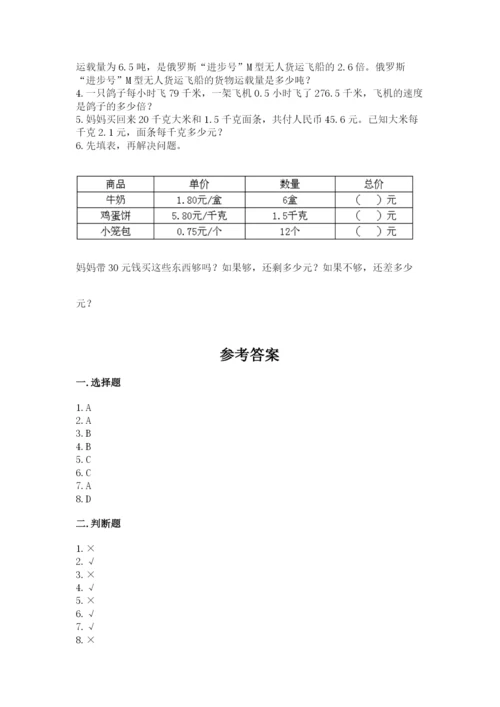 运载量为6.5吨，是俄罗斯“进步号”M型无人货运飞船的2.6倍。俄罗斯“进步号”M型无人货运飞船的货物运载量是多少吨？
4.一只鸽子每小时飞79千米，一架飞机0.5小时飞了276.5千米，飞机的速度是鸽子的多少倍？
5.妈妈买回来20千克大米和1.5千克面条，共付人民币45.6元。已知大米每千克2.1元，面条每千克多少元？
6.先填表，再解决问题。

| 商品 | 单价 | 数量 | 总价 |
|---|---|---|---|
| 牛奶 | 1.80元/盒 | 6盒 | （　）元 |
| 鸡蛋饼 | 5.80元/千克 | 1.5千克 | （　）元 |
| 小笼包 | 0.75元/个 | 12个 | （　）元 |

妈妈带30元钱买这些东西够吗？如果够，还剩多少元？如果不够，还差多少元？

参考答案

一.选择题

1.A
2.A
3.B
4.B
5.C
6.C
7.A
8.D

二.判断题

1.×
2.√
3.×
4.√
5.×
6.√
7.√
8.×